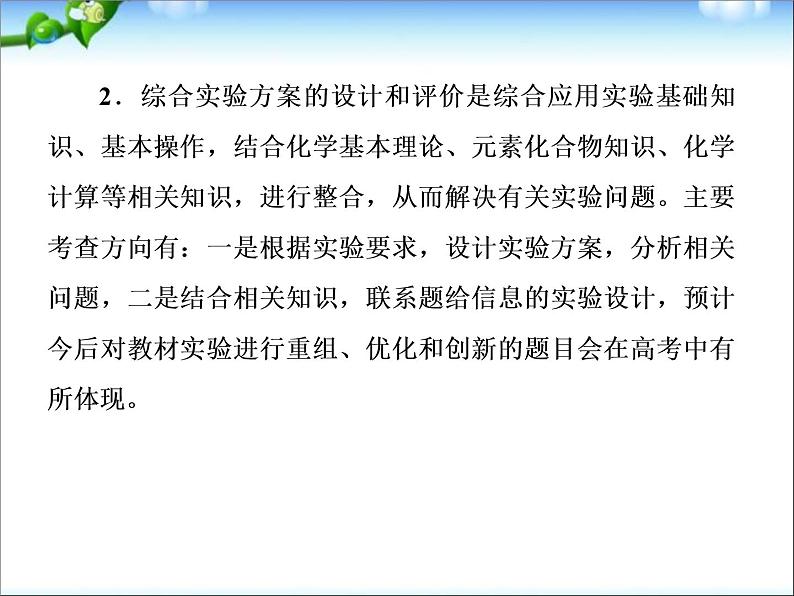 2．综合实验方案的设计和评价是综合应用实验基础知识、基本操作，结合化学基本理论、元素化合物知识、化学计算等相关知识，进行整合，从而解决有关实验问题。主要考查方向有：一是根据实验要求，设计实验方案，分析相关问题，二是结合相关知识，联系题给信息的实验设计，预计今后对教材实验进行重组、优化和创新的题目会在高考中有所体现。